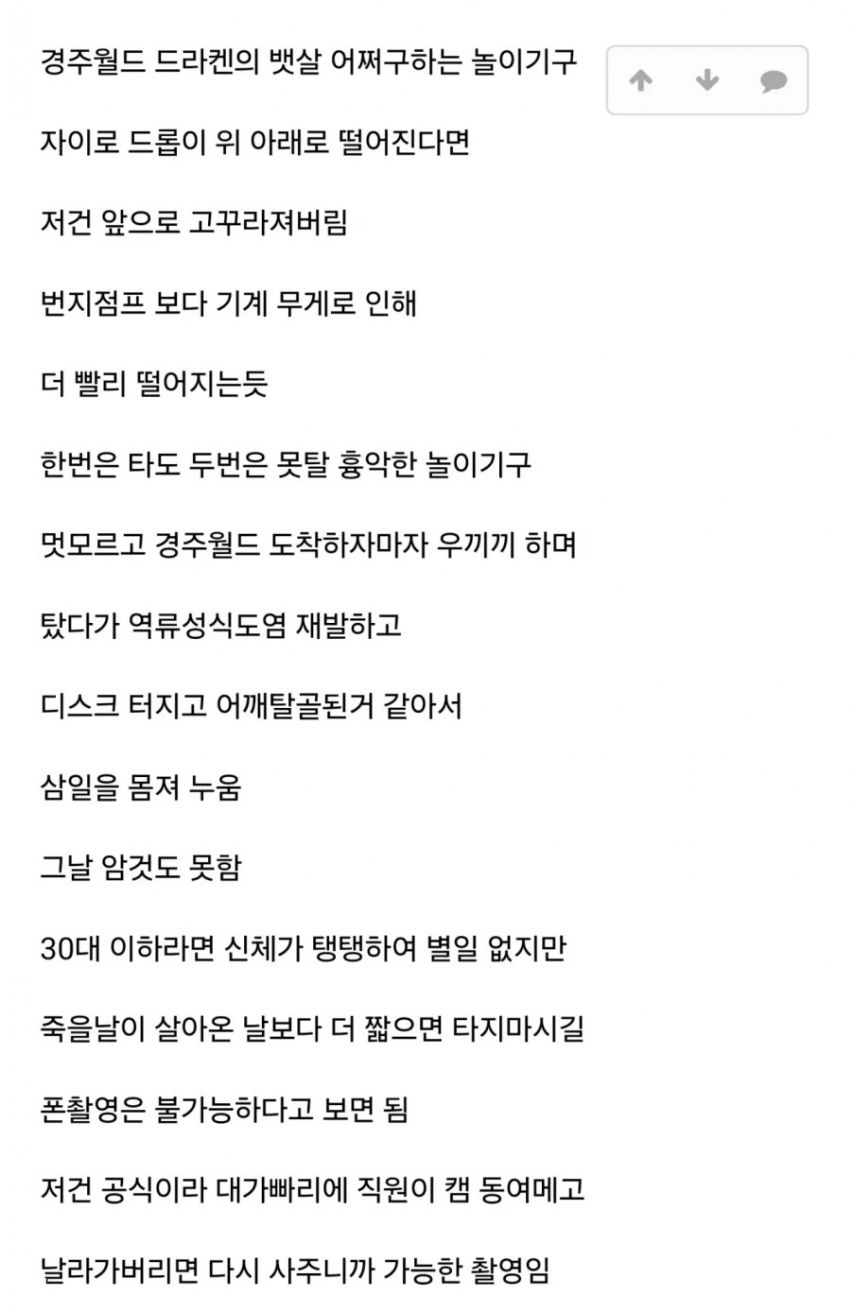 경주월드 드라켄의 뱃살 어쩌구하는 놀이기구

자이로 드롭이 위 아래로 떨어진다면

저건 앞으로 고꾸라져버림

번지점프 보다 기계 무게로 인해

더 빨리 떨어지는듯

한번은 타도 두번은 못탈 흉악한 놀이기구

멋모르고 경주월드 도착하자마자 우끼끼 하며

탔다가 역류성식도염 재발하고

디스크 터지고 어깨탈골된거 같아서

삼일을 몸져 누움

그날 암것도 못함

30대 이하라면 신체가 탱탱하여 별일 없지만

죽을날이 살아온 날보다 더 짧으면 타지마시길

폰촬영은 불가능하다고 보면 됨

저건 공식이라 대가빠리에 직원이 캠 동여메고

날라가버리면 다시 사주니까 가능한 촬영임